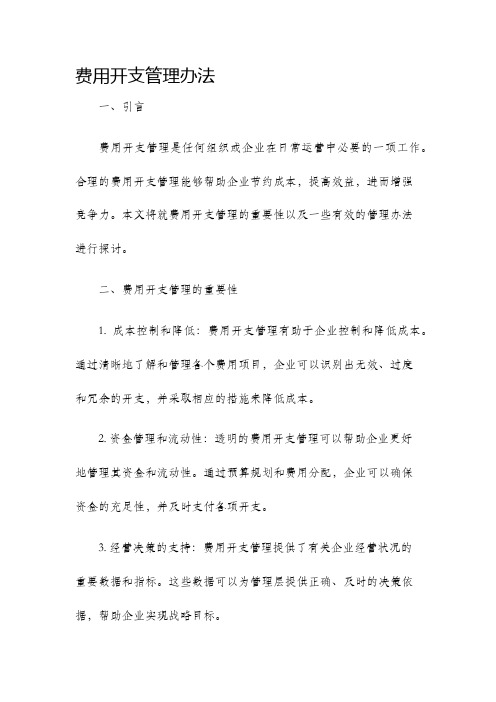 费用开支管理办法

一、引言

费用开支管理是任何组织或企业在日常运营中必要的一项工作。合理的费用开支管理能够帮助企业节约成本，提高效益，进而增强竞争力。本文将就费用开支管理的重要性以及一些有效的管理办法进行探讨。

二、费用开支管理的重要性

1. 成本控制和降低：费用开支管理有助于企业控制和降低成本。通过清晰地了解和管理各个费用项目，企业可以识别出无效、过度和冗余的开支，并采取相应的措施来降低成本。

2. 资金管理和流动性：透明的费用开支管理可以帮助企业更好地管理其资金和流动性。通过预算规划和费用分配，企业可以确保资金的充足性，并及时支付各项开支。

3. 经营决策的支持：费用开支管理提供了有关企业经营状况的重要数据和指标。这些数据可以为管理层提供正确、及时的决策依据，帮助企业实现战略目标。